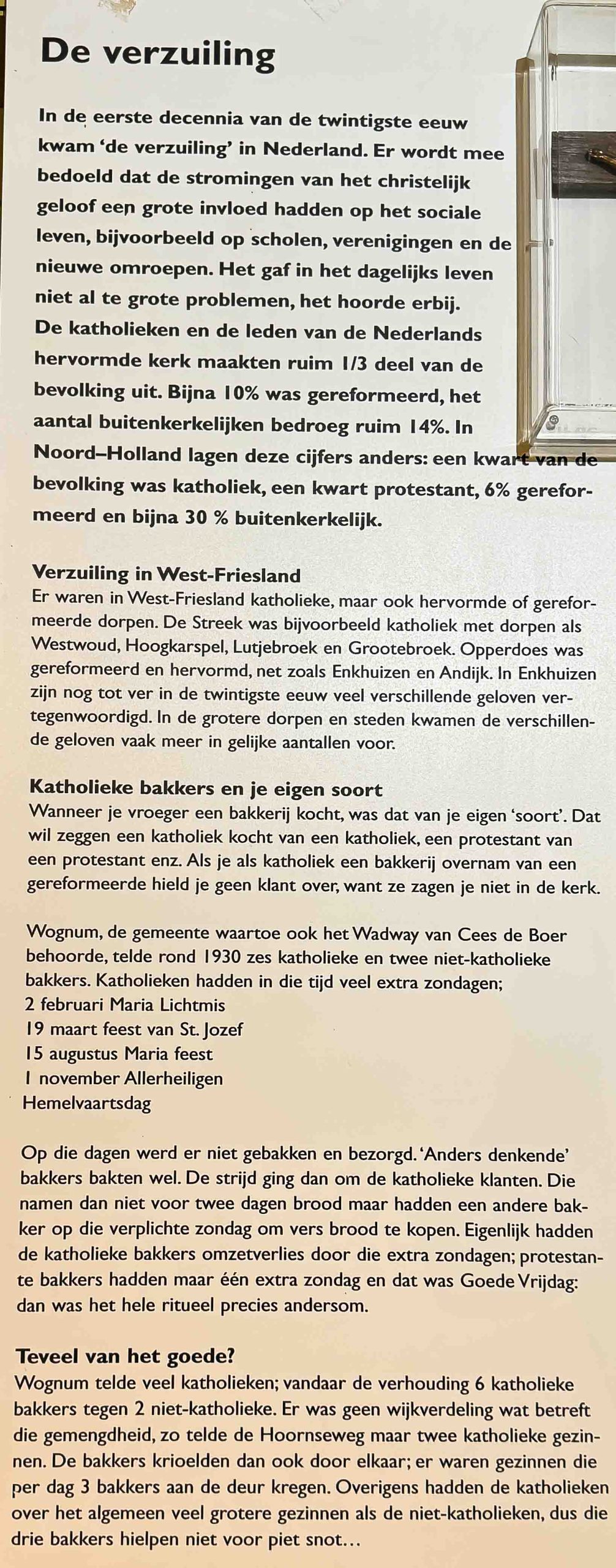 De verzuiling

In de eerste decennia van de twintigste eeuw kwam 'de verzuiling' in Nederland. Er wordt mee bedoeld dat de stromingen van het christelijk geloof een grote invloed hadden op het sociale leven, bijvoorbeeld op scholen, verenigingen en de nieuwe omroepen. Het gaf in het dagelijks leven niet al te grote problemen, het hoorde erbij. De katholieken en de leden van de Nederlands hervormde kerk maakten ruim 1/3 deel van de bevolking uit. Bijna 10% was gereformeerd, het aantal buitenkerkelijken bedroeg ruim 14%. In Noord–Holland lagen deze cijfers anders: een kwart van de bevolking was katholiek, een kwart protestant, 6% gereformeerd en bijna 30 % buitenkerkelijk.

Verzuiling in West-Friesland
Er waren in West-Friesland katholieke, maar ook hervormde of gereformeerde dorpen. De Streek was bijvoorbeeld katholiek met dorpen als Westwoud, Hoogkarspel, Lutjebroek en Grootebroek. Opperdoes was gereformeerd en hervormd, net zoals Enkhuizen en Andijk. In Enkhuizen zijn nog tot ver in de twintigste eeuw veel verschillende geloven vertegenwoordigd. In de grotere dorpen en steden kwamen de verschillende geloven vaak meer in gelijke aantallen voor.

Katholieke bakkers en je eigen soort
Wanneer je vroeger een bakkerij kocht, was dat van je eigen 'soort'. Dat wil zeggen een katholiek kocht van een katholiek, een protestant van een protestant enz. Als je als katholiek een bakkerij overnam van een gereformeerde hield je geen klant over, want ze zagen je niet in de kerk.

Wognum, de gemeente waartoe ook het Wadway van Cees de Boer behoorde, telde rond 1930 zes katholieke en twee niet-katholieke bakkers. Katholieken hadden in die tijd veel extra zondagen;
2 februari Maria Lichtmis
19 maart feest van St. Jozef
15 augustus Maria feest
1 november Allerheiligen
Hemelvaartsdag

Op die dagen werd er niet gebakken en bezorgd. 'Anders denkende' bakkers bakten wel. De strijd ging dan om de katholieke klanten. Die namen dan niet voor twee dagen brood maar hadden een andere bakker op die verplichte zondag om vers brood te kopen. Eigenlijk hadden de katholieke bakkers omzetverlies door die extra zondagen; protestante bakkers hadden maar één extra zondag en dat was Goede Vrijdag: dan was het hele ritueel precies andersom.

Teveel van het goede?
Wognum telde veel katholieken; vandaar de verhouding 6 katholieke bakkers tegen 2 niet-katholieke. Er was geen wijkverdeling wat betreft die gemengdheid, zo telde de Hoornseweg maar twee katholieke gezinnen. De bakkers krioelden dan ook door elkaar; er waren gezinnen die per dag 3 bakkers aan de deur kregen. Overigens hadden de katholieken over het algemeen veel grotere gezinnen als de niet-katholieken, dus die drie bakkers hielpen niet voor piet snot...